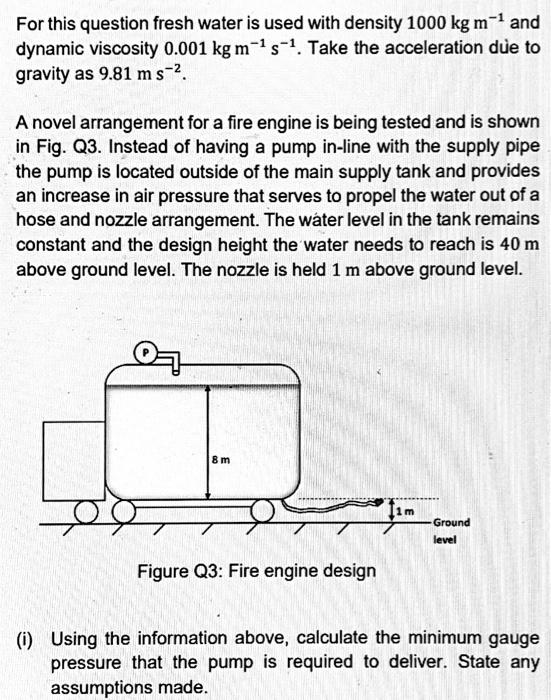 For this question fresh water is used with density $1000 \text{ kg m}^{-1}$ and dynamic viscosity $0.001 \text{ kg m}^{-1} \text{ s}^{-1}$. Take the acceleration due to gravity as $9.81 \text{ m s}^{-2}$.

A novel arrangement for a fire engine is being tested and is shown in Fig. Q3. Instead of having a pump in-line with the supply pipe the pump is located outside of the main supply tank and provides an increase in air pressure that serves to propel the water out of a hose and nozzle arrangement. The water level in the tank remains constant and the design height the water needs to reach is $40 \text{ m}$ above ground level. The nozzle is held $1 \text{ m}$ above ground level.

P

8 m

1 m

Ground level

Figure Q3: Fire engine design

(i) Using the information above, calculate the minimum gauge pressure that the pump is required to deliver. State any assumptions made.